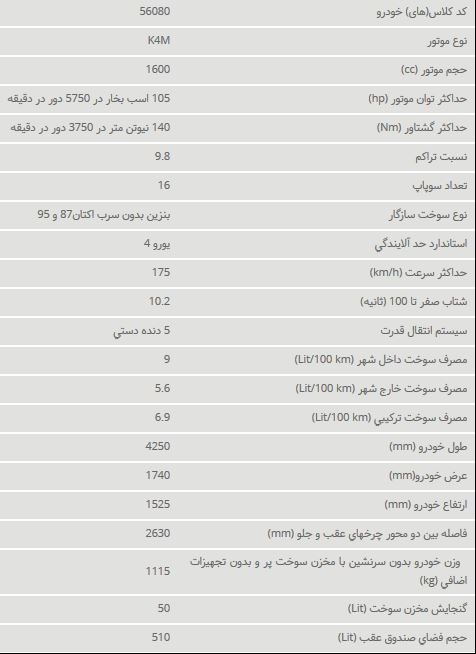 | کد کلاس(های) خودرو | 56080 |
|---|---|
| نوع موتور | K4M |
| حجم موتور (cc) | 1600 |
| حداکثر توان موتور (hp) | 105 اسب بخار در 5750 دور در دقیقه |
| حداکثر گشتاور (Nm) | 140 نیوتن متر در 3750 دور در دقیقه |
| نسبت تراکم | 9.8 |
| تعداد سوپاپ | 16 |
| نوع سوخت سازگار | بنزین بدون سرب اکتان87 و 95 |
| استاندارد حد آلایندگی | یورو 4 |
| حداکثر سرعت (km/h) | 175 |
| شتاب صفر تا 100 (ثانیه) | 10.2 |
| سیستم انتقال قدرت | 5 دنده دستی |
| مصرف سوخت داخل شهر (Lit/100 km) | 9 |
| مصرف سوخت خارج شهر (Lit/100 km) | 5.6 |
| مصرف سوخت ترکیبی (Lit/100 km) | 6.9 |
| طول خودرو (mm) | 4250 |
| عرض خودرو(mm) | 1740 |
| ارتفاع خودرو (mm) | 1525 |
| فاصله بین دو محور چرخهای عقب و جلو (mm) | 2630 |
| وزن خودرو بدون سرنشین با مخزن سوخت پر و بدون تجهیزات اضافی (kg) | 1115 |
| گنجایش مخزن سوخت (Lit) | 50 |
| حجم فضای صندوق عقب (Lit) | 510 |